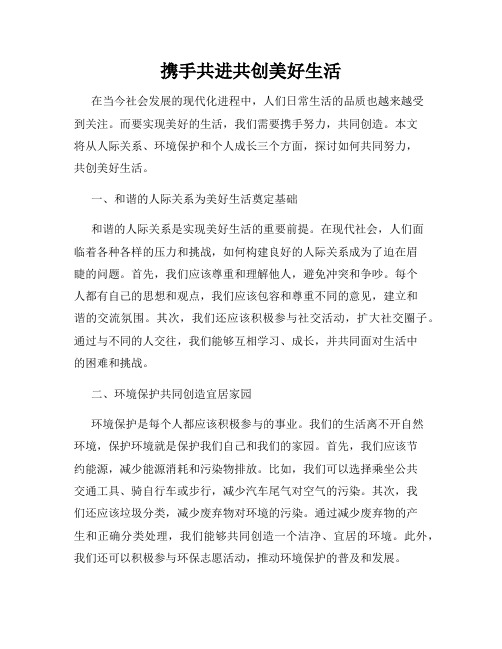 携手共进共创美好生活

在当今社会发展的现代化进程中，人们日常生活的品质也越来越受到关注。而要实现美好的生活，我们需要携手努力，共同创造。本文将从人际关系、环境保护和个人成长三个方面，探讨如何共同努力，共创美好生活。

一、和谐的人际关系为美好生活奠定基础

和谐的人际关系是实现美好生活的重要前提。在现代社会，人们面临着各种各样的压力和挑战，如何构建良好的人际关系成为了迫在眉睫的问题。首先，我们应该尊重和理解他人，避免冲突和争吵。每个人都有自己的思想和观点，我们应该包容和尊重不同的意见，建立和谐的交流氛围。其次，我们还应该积极参与社交活动，扩大社交圈子。通过与不同的人交往，我们能够互相学习、成长，并共同面对生活中的困难和挑战。

二、环境保护共同创造宜居家园

环境保护是每个人都应该积极参与的事业。我们的生活离不开自然环境，保护环境就是保护我们自己和我们的家园。首先，我们应该节约能源，减少能源消耗和污染物排放。比如，我们可以选择乘坐公共交通工具、骑自行车或步行，减少汽车尾气对空气的污染。其次，我们还应该垃圾分类，减少废弃物对环境的污染。通过减少废弃物的产生和正确分类处理，我们能够共同创造一个洁净、宜居的环境。此外，我们还可以积极参与环保志愿活动，推动环境保护的普及和发展。